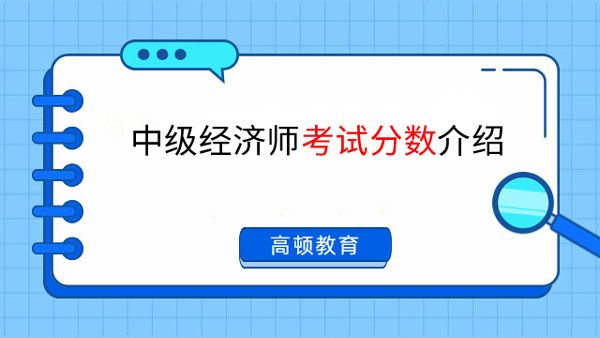 中级经济师考试分数介绍

高顿教育